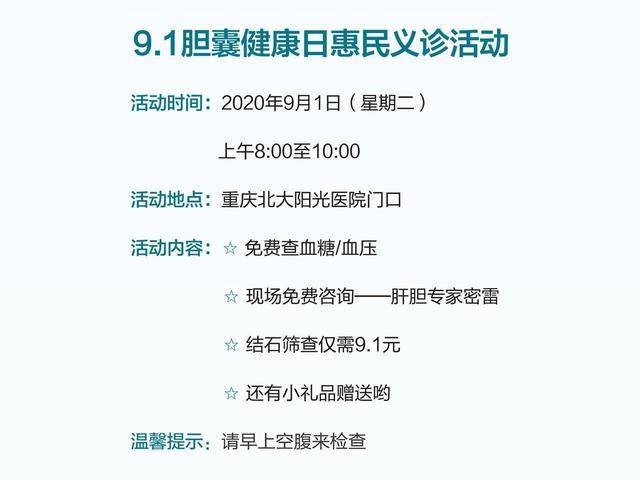 9.1胆囊健康日惠民义诊活动

活动时间：2020年9月1日（星期二）

上午8:00至10:00

活动地点：重庆北大阳光医院门口

活动内容：☆ 免费查血糖/血压

☆ 现场免费咨询——肝胆专家密雷

☆ 结石筛查仅需9.1元

☆ 还有小礼品赠送哟

温馨提示：请早上空腹来检查